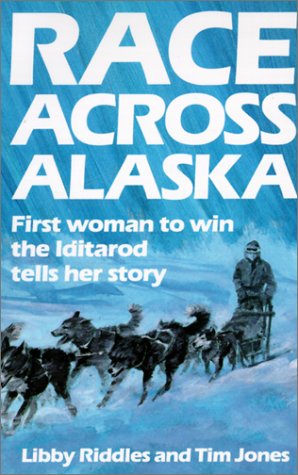 RACE ACROSS ALASKA

First woman to win the Iditarod tells her story

Libby Riddles and Tim Jones